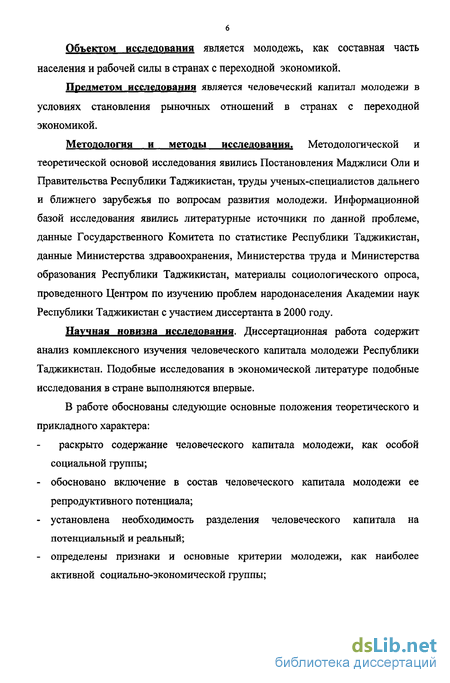 6

Объектом исследования является молодежь, как составная часть населения и рабочей силы в странах с переходной экономикой.

Предметом исследования является человеческий капитал молодежи в условиях становления рыночных отношений в странах с переходной экономикой.

Методология и методы исследования. Методологической и теоретической основой исследования явились Постановления Маджлиси Оли и Правительства Республики Таджикистан, труды ученых-специалистов дальнего и ближнего зарубежья по вопросам развития молодежи. Информационной базой исследования явились литературные источники по данной проблеме, данные Государственного Комитета по статистике Республики Таджикистан, данные Министерства здравоохранения, Министерства труда и Министерства образования Республики Таджикистан, материалы социологического опроса, проведенного Центром по изучению проблем народонаселения Академии наук Республики Таджикистан с участием диссертанта в 2000 году.

Научная новизна исследования. Диссертационная работа содержит анализ комплексного изучения человеческого капитала молодежи Республики Таджикистан. Подобные исследования в экономической литературе подобные исследования в стране выполняются впервые.

В работе обоснованы следующие основные положения теоретического и прикладного характера:

- раскрыто содержание человеческого капитала молодежи, как особой социальной группы;
- обосновано включение в состав человеческого капитала молодежи ее репродуктивного потенциала;
- установлена необходимость разделения человеческого капитала на потенциальный и реальный;
- определены признаки и основные критерии молодежи, как наиболее активной социально-экономической группы;

dsLib.net
библиотека диссертаций